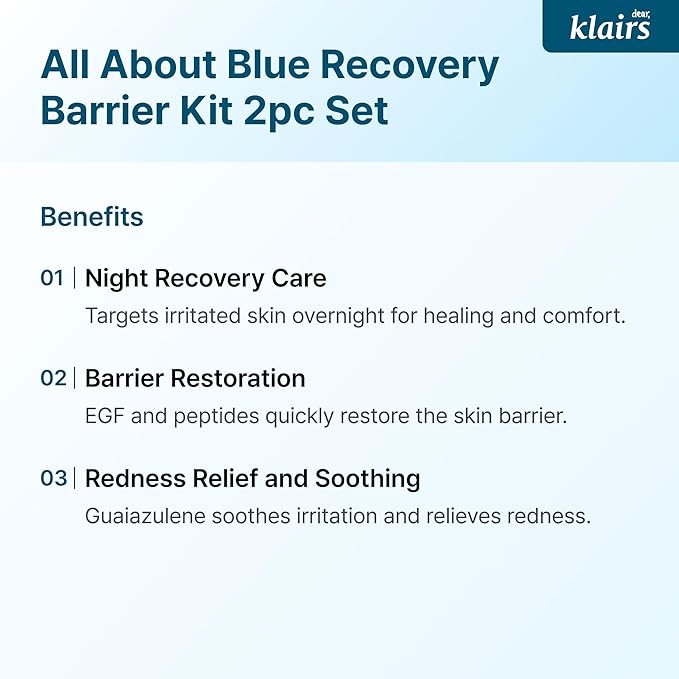 dear, klairs

All About Blue Recovery Barrier Kit 2pc Set

Benefits

01 | Night Recovery Care
Targets irritated skin overnight for healing and comfort.

02 | Barrier Restoration
EGF and peptides quickly restore the skin barrier.

03 | Redness Relief and Soothing
Guaiazulene soothes irritation and relieves redness.